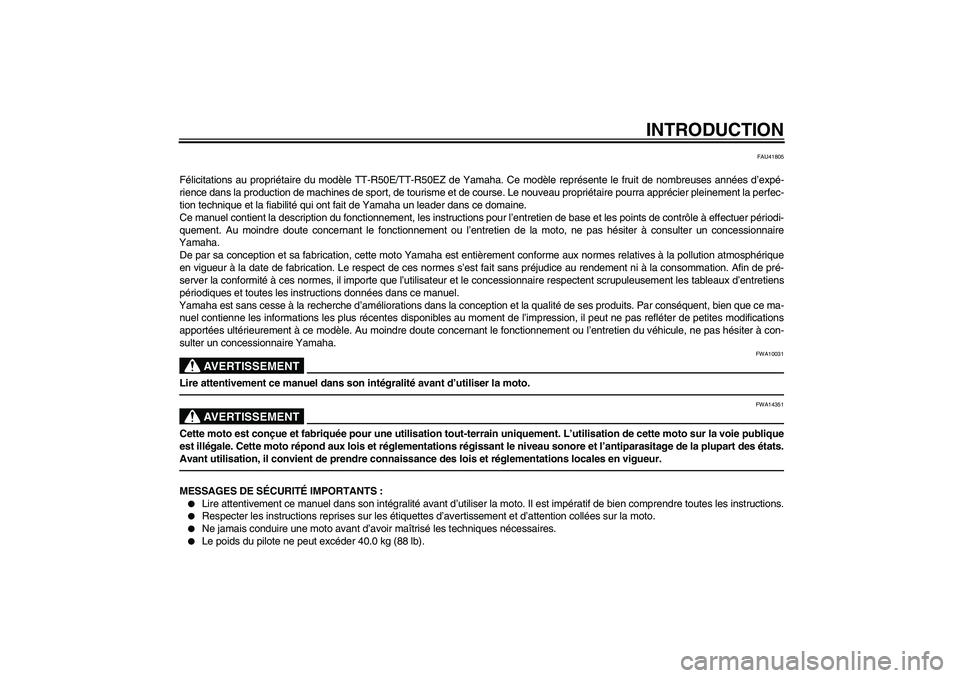 INTRODUCTION

FAU41805

Félicitations au propriétaire du modèle TT-R50E/TT-R50EZ de Yamaha. Ce modèle représente le fruit de nombreuses années d'expérience dans la production de machines de sport, de tourisme et de course. Le nouveau propriétaire pourra apprécier pleinement la perfection technique et la fiabilité qui ont fait de Yamaha un leader dans ce domaine.
Ce manuel contient la description du fonctionnement, les instructions pour l'entretien de base et les points de contrôle à effectuer périodiquement. Au moindre doute concernant le fonctionnement ou l'entretien de la moto, ne pas hésiter à consulter un concessionnaire Yamaha.
De par sa conception et sa fabrication, cette moto Yamaha est entièrement conforme aux normes relatives à la pollution atmosphérique en vigueur à la date de fabrication. Le respect de ces normes s'est fait sans préjudice au rendement ni à la consommation. Afin de préserver la conformité à ces normes, il importe que l'utilisateur et le concessionnaire respectent scrupuleusement les tableaux d'entretiens périodiques et toutes les instructions données dans ce manuel.
Yamaha est sans cesse à la recherche d'améliorations dans la conception et la qualité de ses produits. Par conséquent, bien que ce manuel contienne les informations les plus récentes disponibles au moment de l'impression, il peut ne pas refléter de petites modifications apportées ultérieurement à ce modèle. Au moindre doute concernant le fonctionnement ou l'entretien du véhicule, ne pas hésiter à consulter un concessionnaire Yamaha.

FWA10031

AVERTISSEMENT

Lire attentivement ce manuel dans son intégralité avant d'utiliser la moto.

FWA14351

AVERTISSEMENT

Cette moto est conçue et fabriquée pour une utilisation tout-terrain uniquement. L'utilisation de cette moto sur la voie publique est illégale. Cette moto répond aux lois et réglementations régissant le niveau sonore et l'antiparasitage de la plupart des états. Avant utilisation, il convient de prendre connaissance des lois et réglementations locales en vigueur.

MESSAGES DE SÉCURITÉ IMPORTANTS :
● Lire attentivement ce manuel dans son intégralité avant d'utiliser la moto. Il est impératif de bien comprendre toutes les instructions.
● Respecter les instructions reprises sur les étiquettes d'avertissement et d'attention collées sur la moto.
● Ne jamais conduire une moto avant d'avoir maîtrisé les techniques nécessaires.
● Le poids du pilote ne peut excéder 40.0 kg (88 lb).

carmanualsonline.info